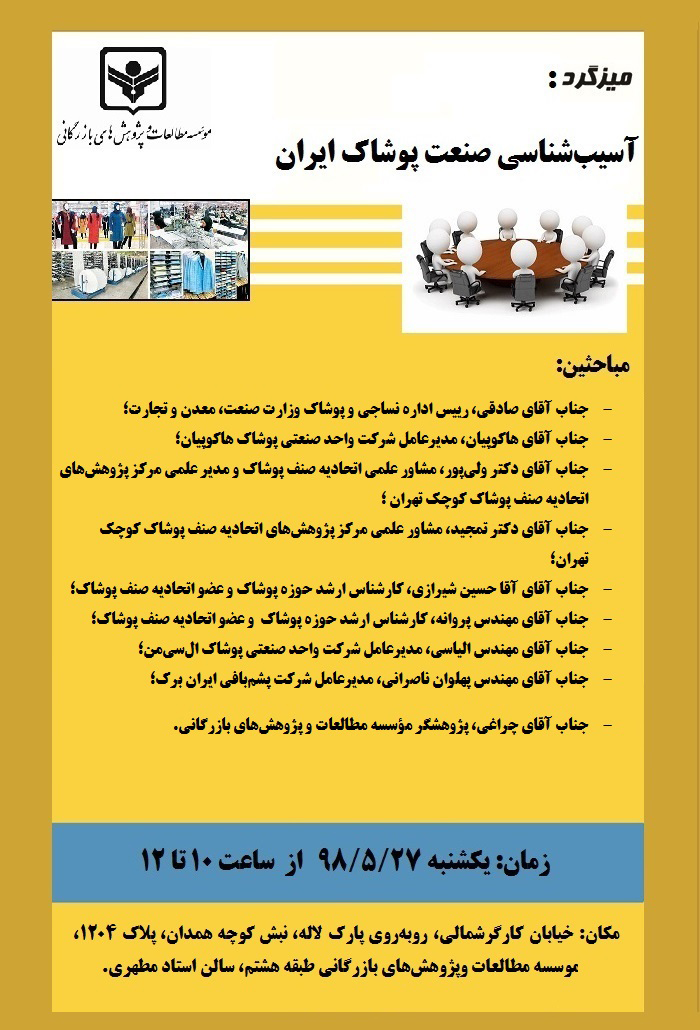 موسسه مطالعات و پژوهش های بازرگانی

میزگرد :

آسیب‌شناسی صنعت پوشاک ایران

مباحثین:

– جناب آقای صادقی، رییس اداره نساجی و پوشاک وزارت صنعت، معدن و تجارت؛
– جناب آقای هاکوپیان، مدیرعامل شرکت واحد صنعتی پوشاک هاکوپیان؛
– جناب آقای دکتر ولی‌پور، مشاور علمی اتحادیه صنف پوشاک و مدیر علمی مرکز پژوهش‌های اتحادیه صنف پوشاک کوچک تهران ؛
– جناب آقای دکتر تمجید، مشاور علمی مرکز پژوهش‌های اتحادیه صنف پوشاک کوچک تهران؛
– جناب آقای آقا حسین شیرازی، کارشناس ارشد حوزه پوشاک و عضو اتحادیه صنف پوشاک؛
– جناب آقای مهندس پروانه، کارشناس ارشد حوزه پوشاک و عضو اتحادیه صنف پوشاک؛
– جناب آقای مهندس الیاسی، مدیرعامل شرکت واحد صنعتی پوشاک ال‌سی‌من؛
– جناب آقای مهندس پهلوان ناصرانی، مدیرعامل شرکت پشم‌بافی ایران برک؛

– جناب آقای چراغی، پژوهشگر مؤسسه مطالعات و پژوهش‌های بازرگانی.

زمان: یکشنبه ۹۸/۵/۲۷ از ساعت ۱۰ تا ۱۲

مکان: خیابان کارگرشمالی، روبه‌روی پارک لاله، نبش کوچه همدان، پلاک ۱۲۰۴، موسسه مطالعات وپژوهش‌های بازرگانی طبقه هشتم، سالن استاد مطهری.